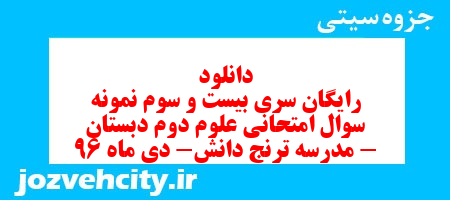 جزوه سیتی

دانلود
رایگان سری بیست و سوم نمونه سوال امتحانی علوم دوم دبستان – مدرسه ترنج دانش– دی ماه ۹۶

jozvehcity.ir